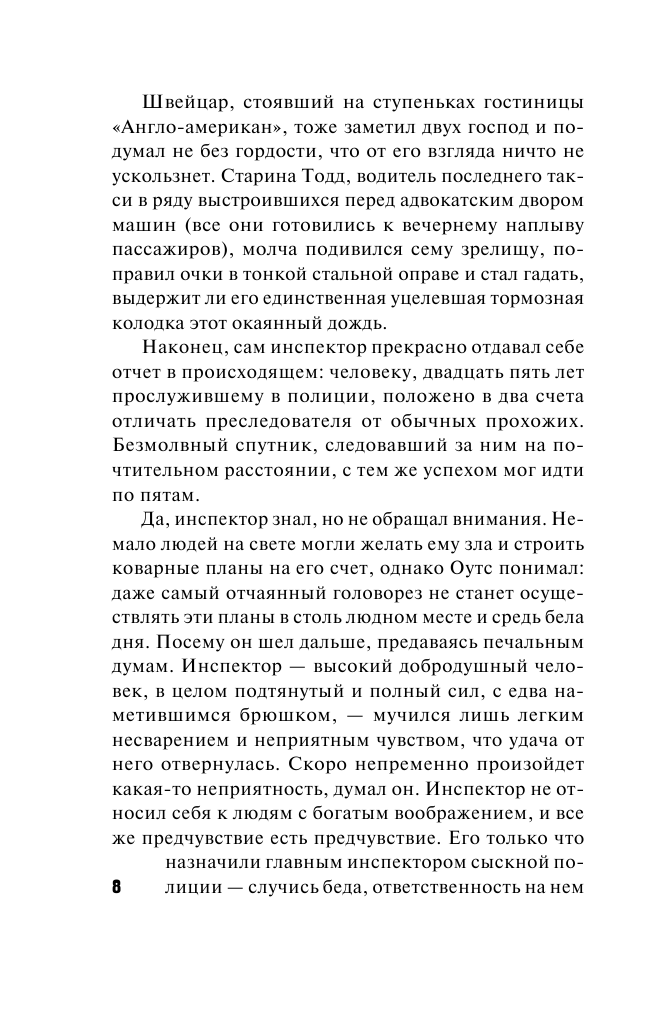 Швейцар, стоявший на ступеньках гостиницы «Англо-американ», тоже заметил двух господ и подумал не без гордости, что от его взгляда ничто не ускользнет. Старина Тодд, водитель последнего такси в ряду выстроившихся перед адвокатским двором машин (все они готовились к вечернему наплыву пассажиров), молча подивился сему зрелищу, поправил очки в тонкой стальной оправе и стал гадать, выдержит ли его единственная уцелевшая тормозная колодка этот окаянный дождь.

Наконец, сам инспектор прекрасно отдавал себе отчет в происходящем: человеку, двадцать пять лет прослужившему в полиции, положено в два счета отличать преследователя от обычных прохожих. Безмолвный спутник, следовавший за ним на почтительном расстоянии, с тем же успехом мог идти по пятам.

Да, инспектор знал, но не обращал внимания. Немало людей на свете могли желать ему зла и строить коварные планы на его счет, однако Оутс понимал: даже самый отчаянный головорез не станет осуществлять эти планы в столь людном месте и средь бела дня. Посему он шел дальше, предаваясь печальным думам. Инспектор — высокий добродушный человек, в целом подтянутый и полный сил, с едва наметившимся брюшком, — мучился лишь легким несварением и неприятным чувством, что удача от него отвернулась. Скоро непременно произойдет какая-то неприятность, думал он. Инспектор не относил себя к людям с богатым воображением, и все же предчувствие есть предчувствие. Его только что назначили главным инспектором сыскной полиции — случись беда, ответственность на нем

8